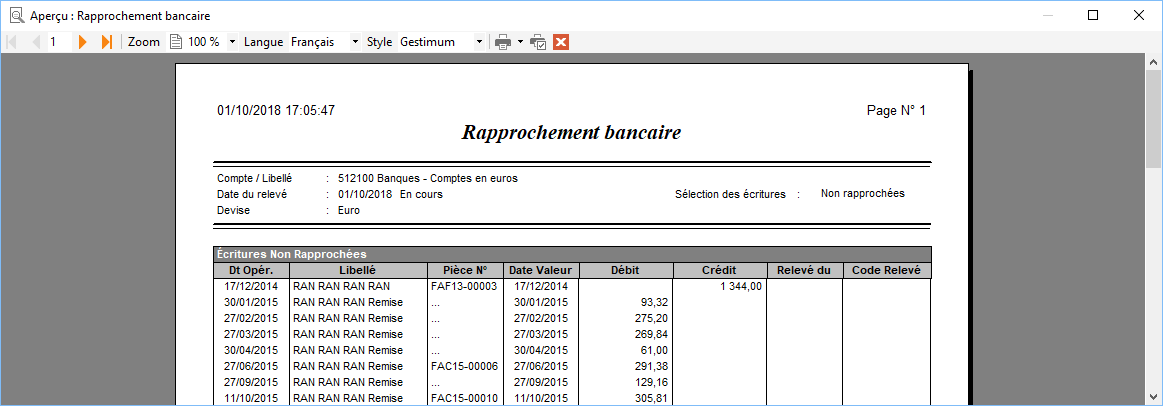 Aperçu : Rapprochement bancaire

1 Zoom 100 % Langue Français Style Gestimum

01/10/2018 17:05:47

Page N° 1

Rapprochement bancaire

Compte / Libellé : 512100 Banques - Comptes en euros
Date du relevé : 01/10/2018 En cours
Devise : Euro

Sélection des écritures : Non rapprochées

Écritures Non Rapprochées

| Dt Opér. | Libellé | Pièce N° | Date Valeur | Débit | Crédit | Relevé du | Code Relevé |
|---|---|---|---|---|---|---|---|
| 17/12/2014 | RAN RAN RAN RAN | FAF13-00003 | 17/12/2014 | | 1 344,00 | | |
| 30/01/2015 | RAN RAN RAN Remise | ... | 30/01/2015 | 93,32 | | | |
| 27/02/2015 | RAN RAN RAN Remise | ... | 27/02/2015 | 275,20 | | | |
| 27/03/2015 | RAN RAN RAN Remise | ... | 27/03/2015 | 269,84 | | | |
| 30/04/2015 | RAN RAN RAN Remise | ... | 30/04/2015 | 61,00 | | | |
| 27/06/2015 | RAN RAN RAN Remise | FAC15-00006 | 27/06/2015 | 291,38 | | | |
| 27/09/2015 | RAN RAN RAN Remise | ... | 27/09/2015 | 129,16 | | | |
| 11/10/2015 | RAN RAN RAN Remise | FAC15-00010 | 11/10/2015 | 305,81 | | | |